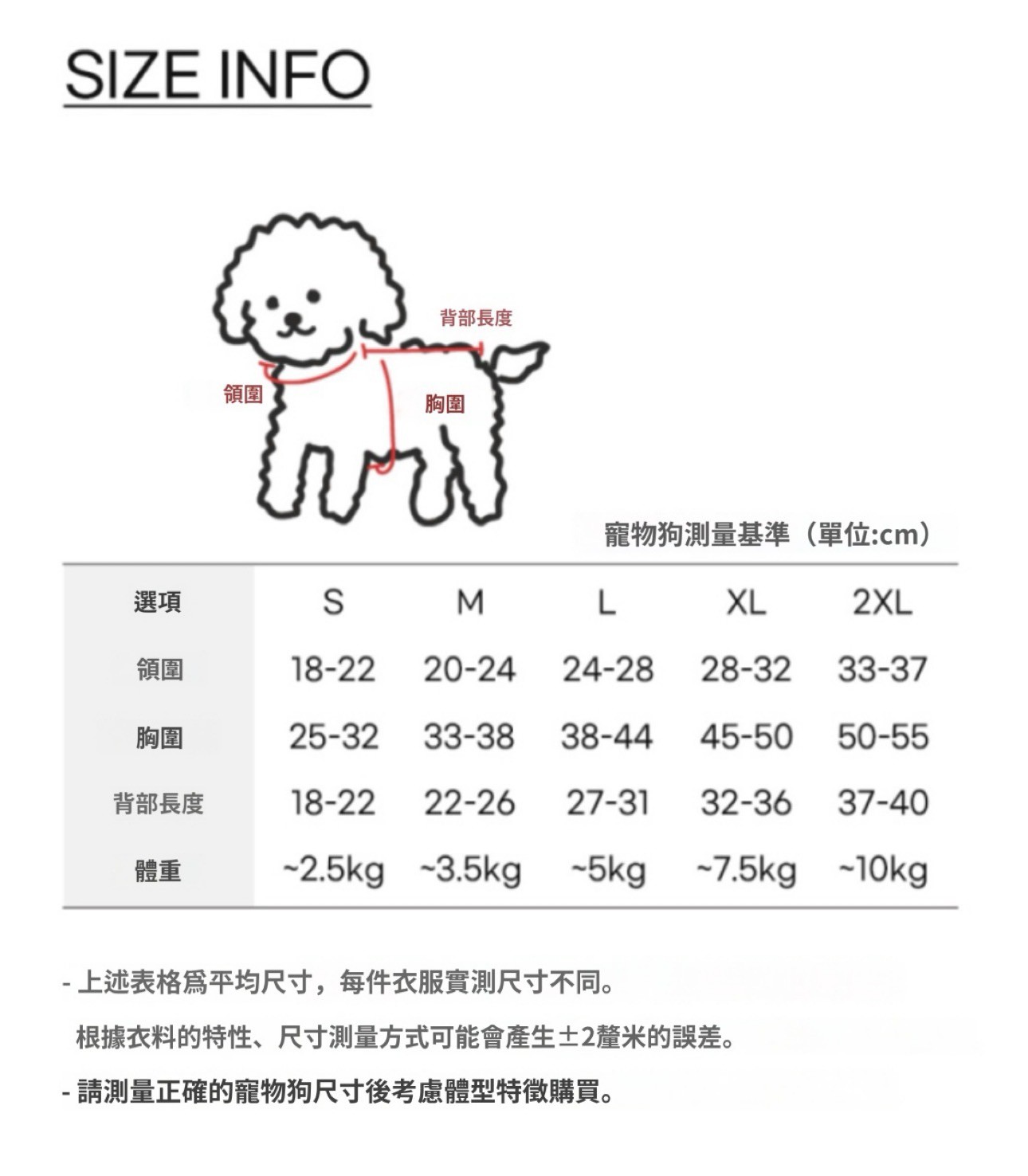 SIZE INFO

背部長度

領圍

胸圍

寵物狗測量基準（單位:cm）

| 選項 | S | M | L | XL | 2XL |
|---|---|---|---|---|---|
| 領圍 | 18-22 | 20-24 | 24-28 | 28-32 | 33-37 |
| 胸圍 | 25-32 | 33-38 | 38-44 | 45-50 | 50-55 |
| 背部長度 | 18-22 | 22-26 | 27-31 | 32-36 | 37-40 |
| 體重 | ~2.5kg | ~3.5kg | ~5kg | ~7.5kg | ~10kg |

- 上述表格爲平均尺寸，每件衣服實測尺寸不同。
根據衣料的特性、尺寸測量方式可能會產生±2釐米的誤差。

- 請測量正確的寵物狗尺寸後考慮體型特徵購買。